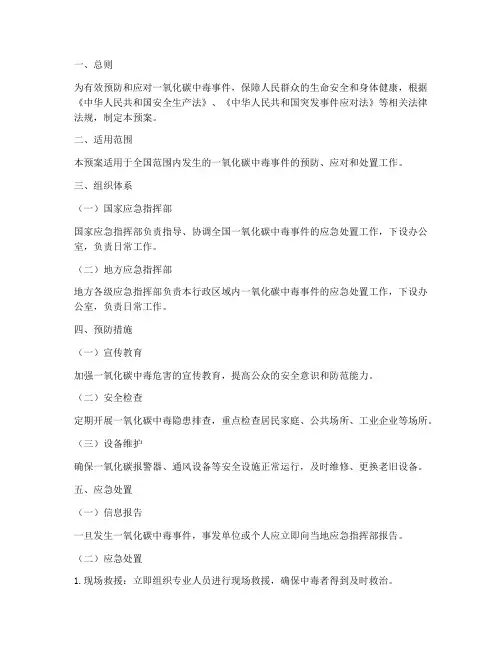 一、总则

为有效预防和应对一氧化碳中毒事件，保障人民群众的生命安全和身体健康，根据《中华人民共和国安全生产法》、《中华人民共和国突发事件应对法》等相关法律法规，制定本预案。

二、适用范围

本预案适用于全国范围内发生的一氧化碳中毒事件的预防、应对和处置工作。

三、组织体系

（一）国家应急指挥部

国家应急指挥部负责指导、协调全国一氧化碳中毒事件的应急处置工作，下设办公室，负责日常工作。

（二）地方应急指挥部

地方各级应急指挥部负责本行政区域内一氧化碳中毒事件的应急处置工作，下设办公室，负责日常工作。

四、预防措施

（一）宣传教育

加强一氧化碳中毒危害的宣传教育，提高公众的安全意识和防范能力。

（二）安全检查

定期开展一氧化碳中毒隐患排查，重点检查居民家庭、公共场所、工业企业等场所。

（三）设备维护

确保一氧化碳报警器、通风设备等安全设施正常运行，及时维修、更换老旧设备。

五、应急处置

（一）信息报告

一旦发生一氧化碳中毒事件，事发单位或个人应立即向当地应急指挥部报告。

（二）应急处置

1. 现场救援：立即组织专业人员进行现场救援，确保中毒者得到及时救治。